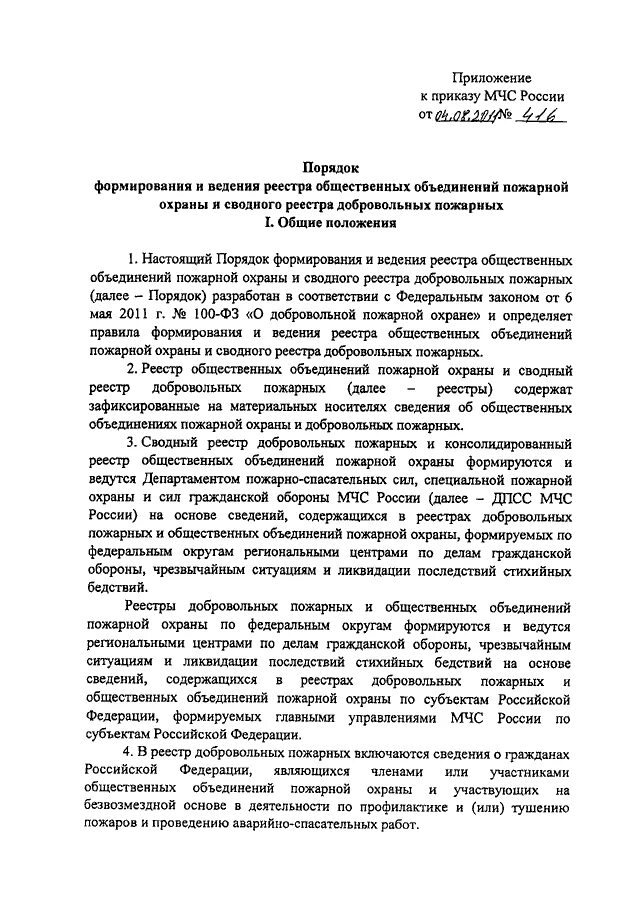 Приложение
к приказу МЧС России
от 04.08.2011 № 416

Порядок
формирования и ведения реестра общественных объединений пожарной охраны и сводного реестра добровольных пожарных
I. Общие положения

1. Настоящий Порядок формирования и ведения реестра общественных объединений пожарной охраны и сводного реестра добровольных пожарных (далее – Порядок) разработан в соответствии с Федеральным законом от 6 мая 2011 г. № 100-ФЗ «О добровольной пожарной охране» и определяет правила формирования и ведения реестра общественных объединений пожарной охраны и сводного реестра добровольных пожарных.

2. Реестр общественных объединений пожарной охраны и сводный реестр добровольных пожарных (далее – реестры) содержат зафиксированные на материальных носителях сведения об общественных объединениях пожарной охраны и добровольных пожарных.

3. Сводный реестр добровольных пожарных и консолидированный реестр общественных объединений пожарной охраны формируются и ведутся Департаментом пожарно-спасательных сил, специальной пожарной охраны и сил гражданской обороны МЧС России (далее – ДПСС МЧС России) на основе сведений, содержащихся в реестрах добровольных пожарных и общественных объединений пожарной охраны, формируемых по федеральным округам региональными центрами по делам гражданской обороны, чрезвычайным ситуациям и ликвидации последствий стихийных бедствий.

Реестры добровольных пожарных и общественных объединений пожарной охраны по федеральным округам формируются и ведутся региональными центрами по делам гражданской обороны, чрезвычайным ситуациям и ликвидации последствий стихийных бедствий на основе сведений, содержащихся в реестрах добровольных пожарных и общественных объединений пожарной охраны по субъектам Российской Федерации, формируемых главными управлениями МЧС России по субъектам Российской Федерации.

4. В реестр добровольных пожарных включаются сведения о гражданах Российской Федерации, являющихся членами или участниками общественных объединений пожарной охраны и участвующих на безвозмездной основе в деятельности по профилактике и (или) тушению пожаров и проведению аварийно-спасательных работ.